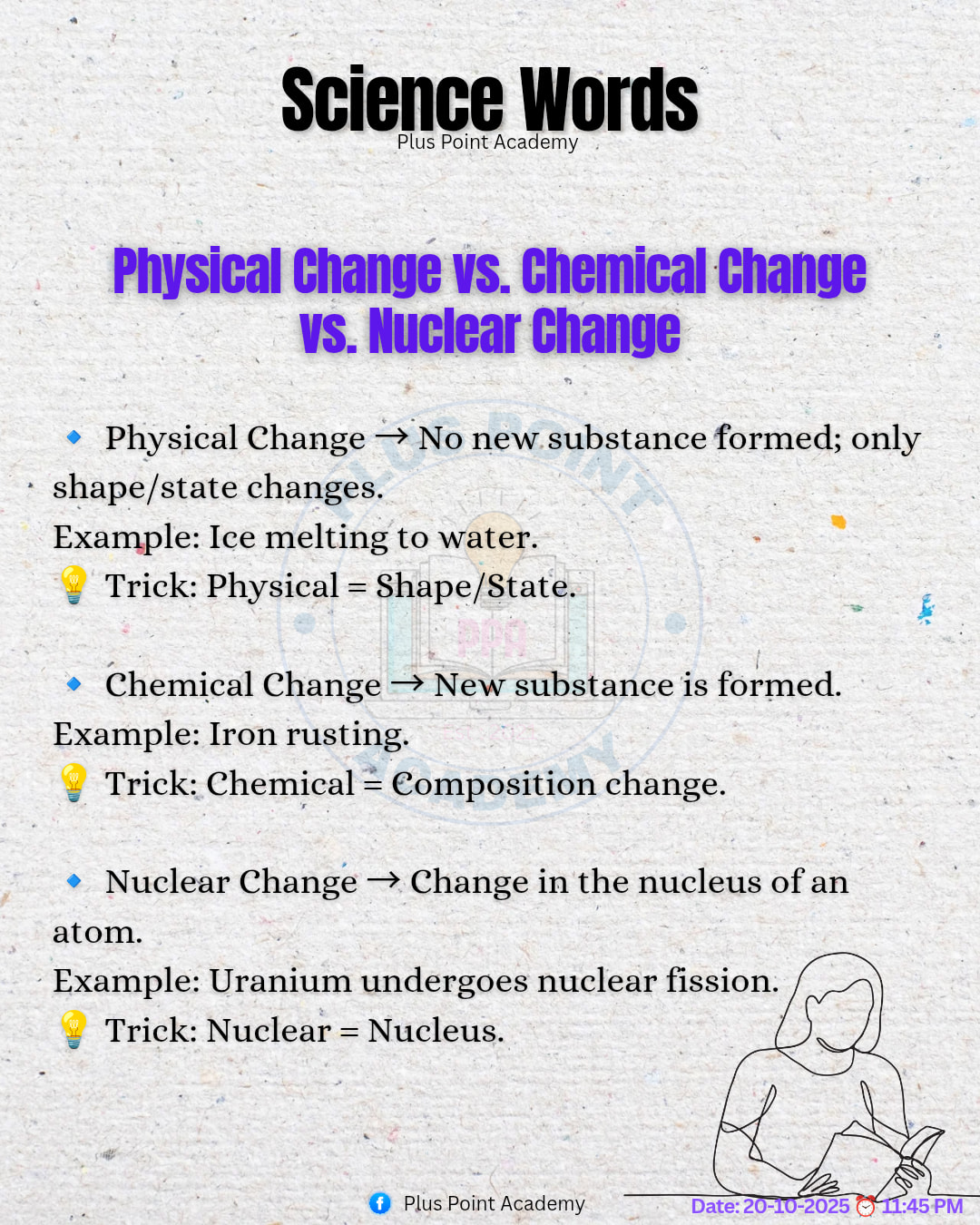 Science Words
Plus Point Academy

Physical Change vs. Chemical Change vs. Nuclear Change

🔹 Physical Change → No new substance formed; only shape/state changes.
Example: Ice melting to water.
💡 Trick: Physical = Shape/State.

🔹 Chemical Change → New substance is formed.
Example: Iron rusting.
💡 Trick: Chemical = Composition change.

🔹 Nuclear Change → Change in the nucleus of an atom.
Example: Uranium undergoes nuclear fission.
💡 Trick: Nuclear = Nucleus.

PLUS POINT ACADEMY PPA

Plus Point Academy

Date: 20-10-2025 ⏰ 11:45 PM